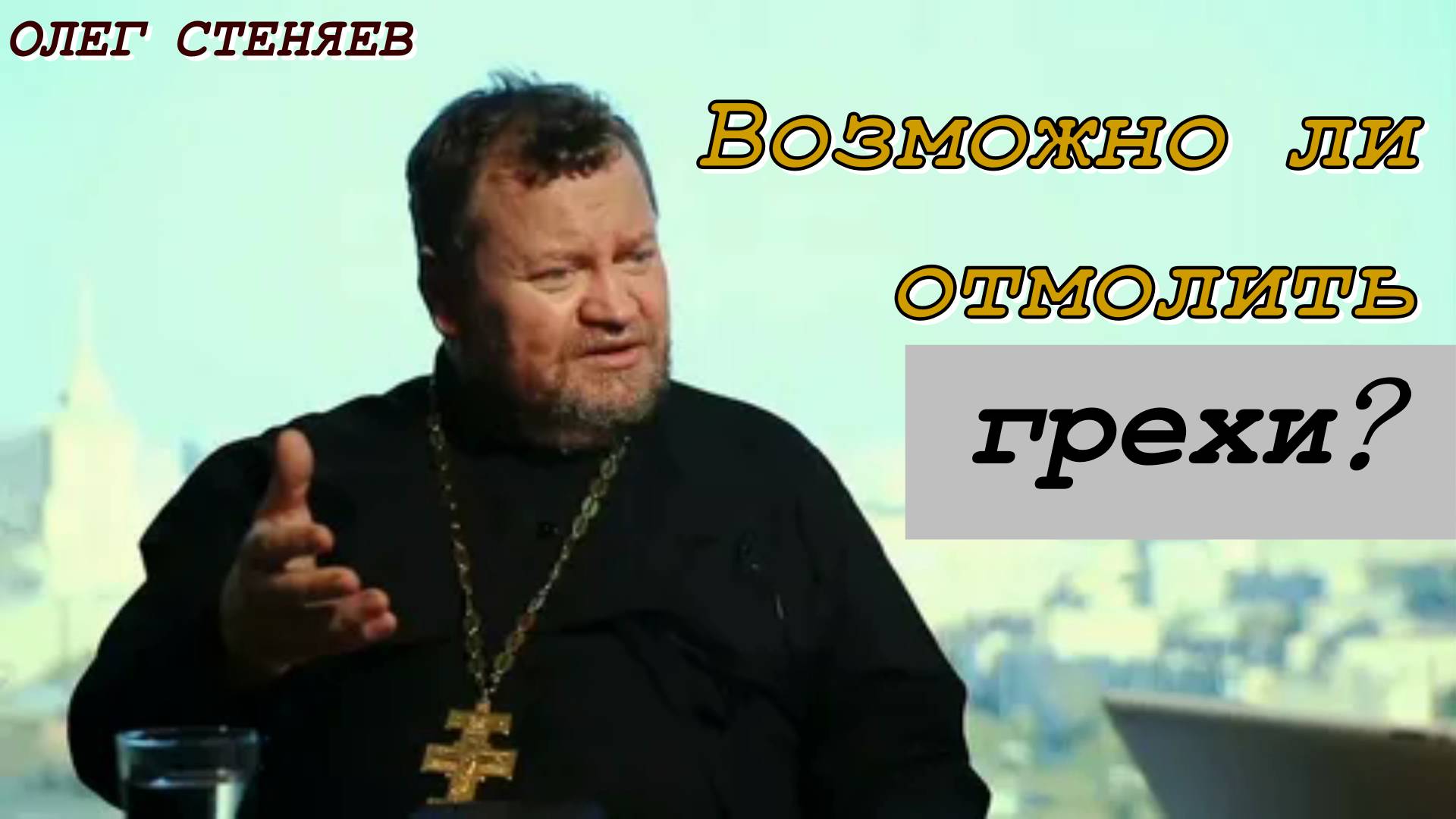 ОЛЕГ СТЕНЯЕВ

Возможно ли отмолить грехи?